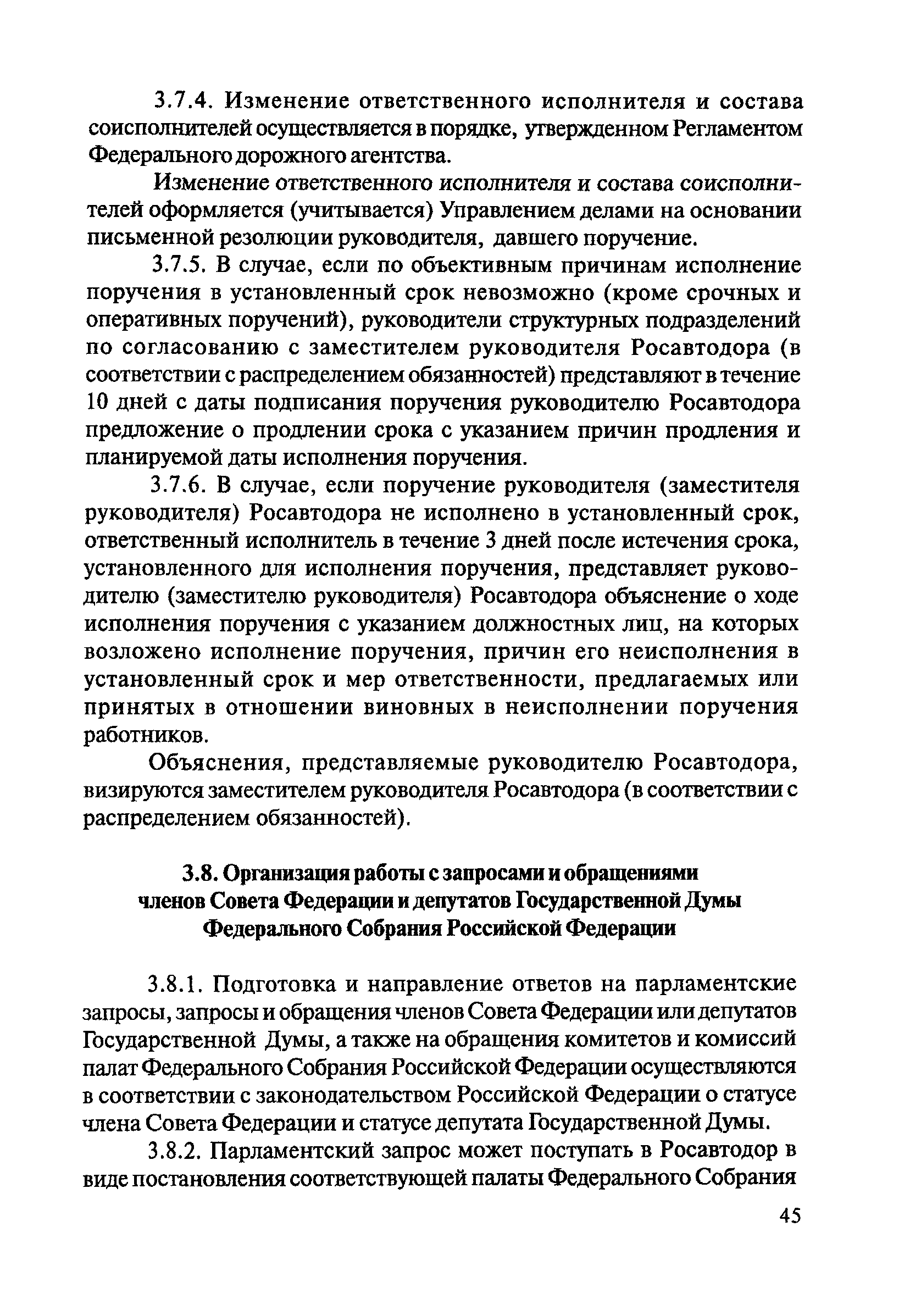 3.7.4. Изменение ответственного исполнителя и состава соисполнителей осуществляется в порядке, утвержденном Регламентом Федерального дорожного агентства.

Изменение ответственного исполнителя и состава соисполнителей оформляется (учитывается) Управлением делами на основании письменной резолюции руководителя, давшего поручение.

3.7.5. В случае, если по объективным причинам исполнение поручения в установленный срок невозможно (кроме срочных и оперативных поручений), руководители структурных подразделений по согласованию с заместителем руководителя Росавтодора (в соответствии с распределением обязанностей) представляют в течение 10 дней с даты подписания поручения руководителю Росавтодора предложение о продлении срока с указанием причин продления и планируемой даты исполнения поручения.

3.7.6. В случае, если поручение руководителя (заместителя руководителя) Росавтодора не исполнено в установленный срок, ответственный исполнитель в течение 3 дней после истечения срока, установленного для исполнения поручения, представляет руководителю (заместителю руководителя) Росавтодора объяснение о ходе исполнения поручения с указанием должностных лиц, на которых возложено исполнение поручения, причин его неисполнения в установленный срок и мер ответственности, предлагаемых или принятых в отношении виновных в неисполнении поручения работников.

Объяснения, представляемые руководителю Росавтодора, визируются заместителем руководителя Росавтодора (в соответствии с распределением обязанностей).

3.8. Организация работы с запросами и обращениями членов Совета Федерации и депутатов Государственной Думы Федерального Собрания Российской Федерации

3.8.1. Подготовка и направление ответов на парламентские запросы, запросы и обращения членов Совета Федерации или депутатов Государственной Думы, а также на обращения комитетов и комиссий палат Федерального Собрания Российской Федерации осуществляются в соответствии с законодательством Российской Федерации о статусе члена Совета Федерации и статусе депутата Государственной Думы.

3.8.2. Парламентский запрос может поступать в Росавтодор в виде постановления соответствующей палаты Федерального Собрания

45